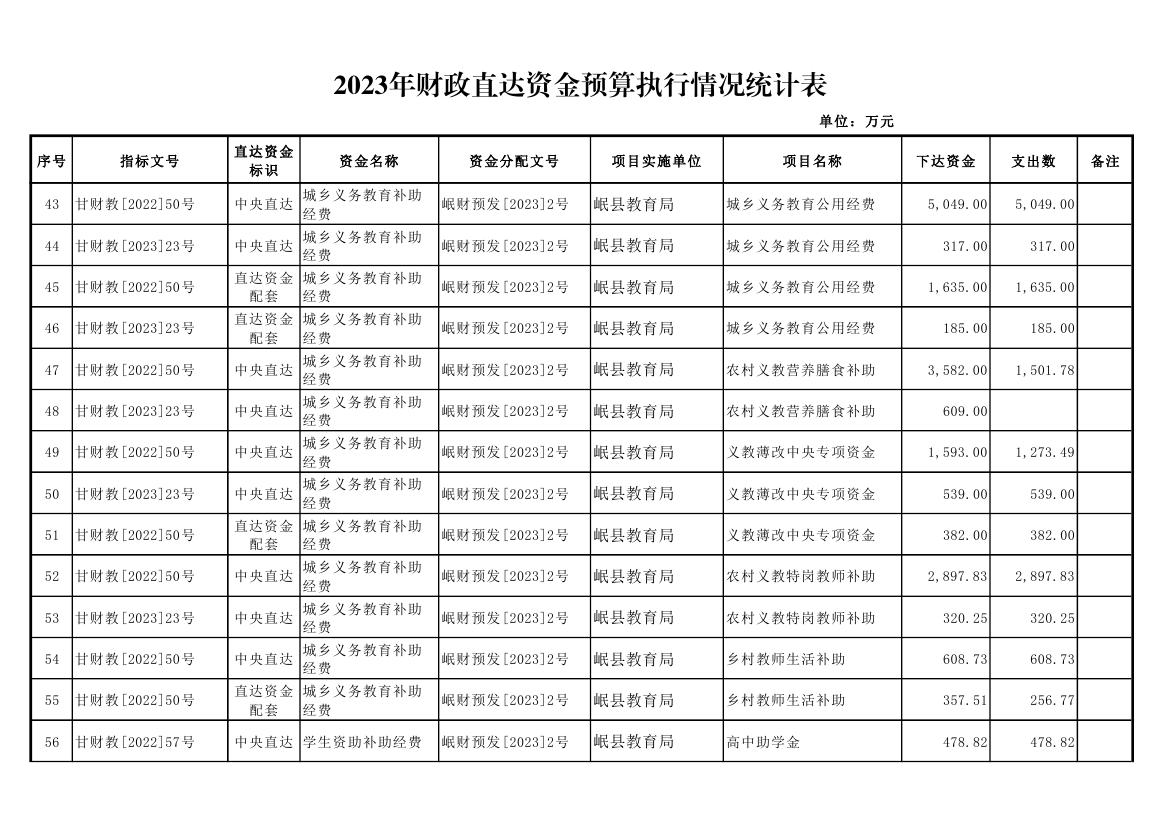 2023年财政直达资金预算执行情况统计表

单位：万元

| 序号 | 指标文号 | 直达资金标识 | 资金名称 | 资金分配文号 | 项目实施单位 | 项目名称 | 下达资金 | 支出数 | 备注 |
|---|---|---|---|---|---|---|---|---|---|
| 43 | 甘财教[2022]50号 | 中央直达 | 城乡义务教育补助经费 | 岷财预发[2023]2号 | 岷县教育局 | 城乡义务教育公用经费 | 5,049.00 | 5,049.00 | |
| 44 | 甘财教[2023]23号 | 中央直达 | 城乡义务教育补助经费 | 岷财预发[2023]2号 | 岷县教育局 | 城乡义务教育公用经费 | 317.00 | 317.00 | |
| 45 | 甘财教[2022]50号 | 直达资金配套 | 城乡义务教育补助经费 | 岷财预发[2023]2号 | 岷县教育局 | 城乡义务教育公用经费 | 1,635.00 | 1,635.00 | |
| 46 | 甘财教[2023]23号 | 直达资金配套 | 城乡义务教育补助经费 | 岷财预发[2023]2号 | 岷县教育局 | 城乡义务教育公用经费 | 185.00 | 185.00 | |
| 47 | 甘财教[2022]50号 | 中央直达 | 城乡义务教育补助经费 | 岷财预发[2023]2号 | 岷县教育局 | 农村义教营养膳食补助 | 3,582.00 | 1,501.78 | |
| 48 | 甘财教[2023]23号 | 中央直达 | 城乡义务教育补助经费 | 岷财预发[2023]2号 | 岷县教育局 | 农村义教营养膳食补助 | 609.00 | | |
| 49 | 甘财教[2022]50号 | 中央直达 | 城乡义务教育补助经费 | 岷财预发[2023]2号 | 岷县教育局 | 义教薄改中央专项资金 | 1,593.00 | 1,273.49 | |
| 50 | 甘财教[2023]23号 | 中央直达 | 城乡义务教育补助经费 | 岷财预发[2023]2号 | 岷县教育局 | 义教薄改中央专项资金 | 539.00 | 539.00 | |
| 51 | 甘财教[2022]50号 | 直达资金配套 | 城乡义务教育补助经费 | 岷财预发[2023]2号 | 岷县教育局 | 义教薄改中央专项资金 | 382.00 | 382.00 | |
| 52 | 甘财教[2022]50号 | 中央直达 | 城乡义务教育补助经费 | 岷财预发[2023]2号 | 岷县教育局 | 农村义教特岗教师补助 | 2,897.83 | 2,897.83 | |
| 53 | 甘财教[2023]23号 | 中央直达 | 城乡义务教育补助经费 | 岷财预发[2023]2号 | 岷县教育局 | 农村义教特岗教师补助 | 320.25 | 320.25 | |
| 54 | 甘财教[2022]50号 | 中央直达 | 城乡义务教育补助经费 | 岷财预发[2023]2号 | 岷县教育局 | 乡村教师生活补助 | 608.73 | 608.73 | |
| 55 | 甘财教[2022]50号 | 直达资金配套 | 城乡义务教育补助经费 | 岷财预发[2023]2号 | 岷县教育局 | 乡村教师生活补助 | 357.51 | 256.77 | |
| 56 | 甘财教[2022]57号 | 中央直达 | 学生资助补助经费 | 岷财预发[2023]2号 | 岷县教育局 | 高中助学金 | 478.82 | 478.82 | |